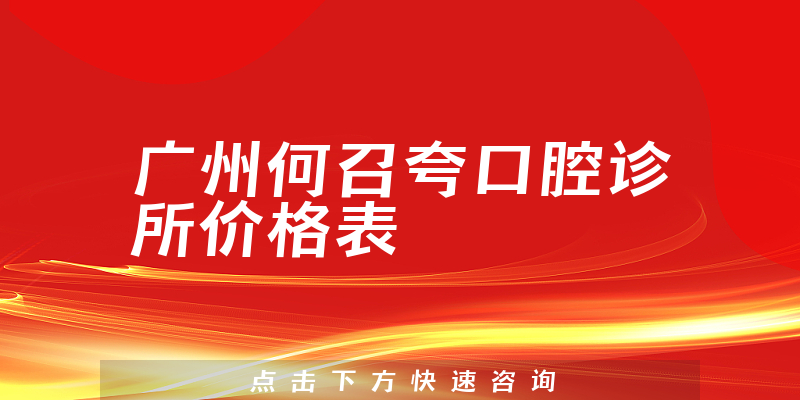 广州何召夸口腔诊所价格表

点击下方快速咨询